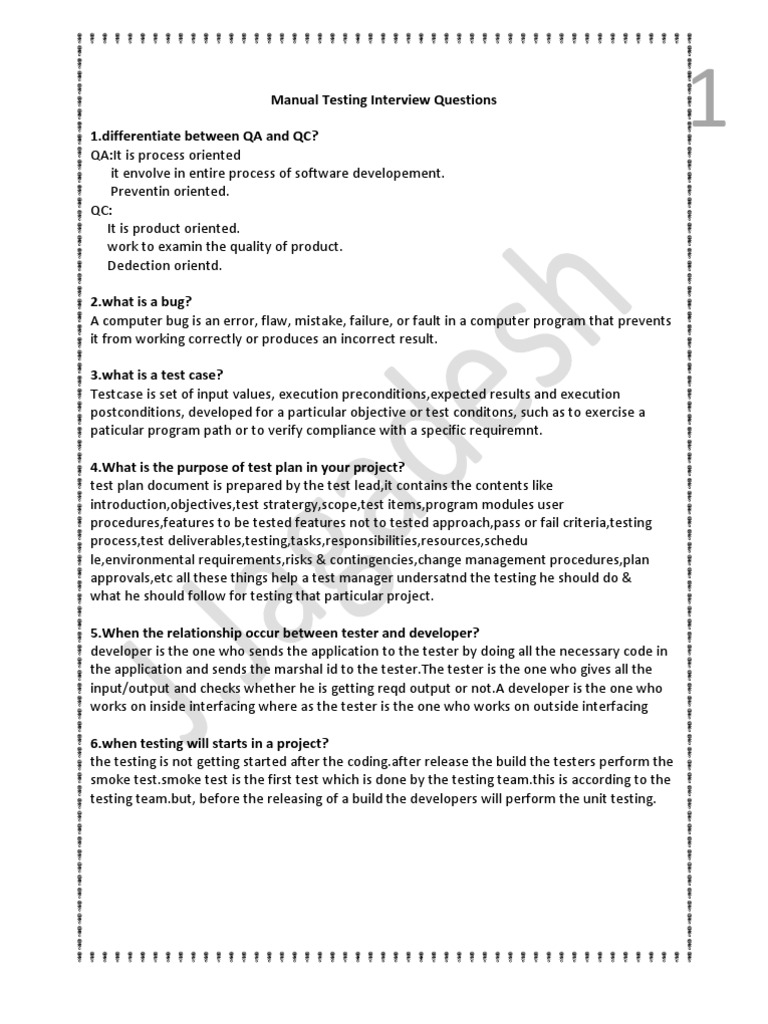 1

Manual Testing Interview Questions

1.differentiate between QA and QC?
QA:It is process oriented
it envolve in entire process of software developement.
Preventin oriented.
QC:
It is product oriented.
work to examin the quality of product.
Dedection orientd.

2.what is a bug?
A computer bug is an error, flaw, mistake, failure, or fault in a computer program that prevents it from working correctly or produces an incorrect result.

3.what is a test case?
Testcase is set of input values, execution preconditions,expected results and execution postconditions, developed for a particular objective or test conditons, such as to exercise a paticular program path or to verify compliance with a specific requiremnt.

4.What is the purpose of test plan in your project?
test plan document is prepared by the test lead,it contains the contents like introduction,objectives,test stratergy,scope,test items,program modules user procedures,features to be tested features not to tested approach,pass or fail criteria,testing process,test deliverables,testing,tasks,responsibilities,resources,schedu le,environmental requirements,risks & contingencies,change management procedures,plan approvals,etc all these things help a test manager undersatnd the testing he should do & what he should follow for testing that particular project.

5.When the relationship occur between tester and developer?
developer is the one who sends the application to the tester by doing all the necessary code in the application and sends the marshal id to the tester.The tester is the one who gives all the input/output and checks whether he is getting reqd output or not.A developer is the one who works on inside interfacing where as the tester is the one who works on outside interfacing

6.when testing will starts in a project?
the testing is not getting started after the coding.after release the build the testers perform the smoke test.smoke test is the first test which is done by the testing team.this is according to the testing team.but, before the releasing of a build the developers will perform the unit testing.

Jagadesh